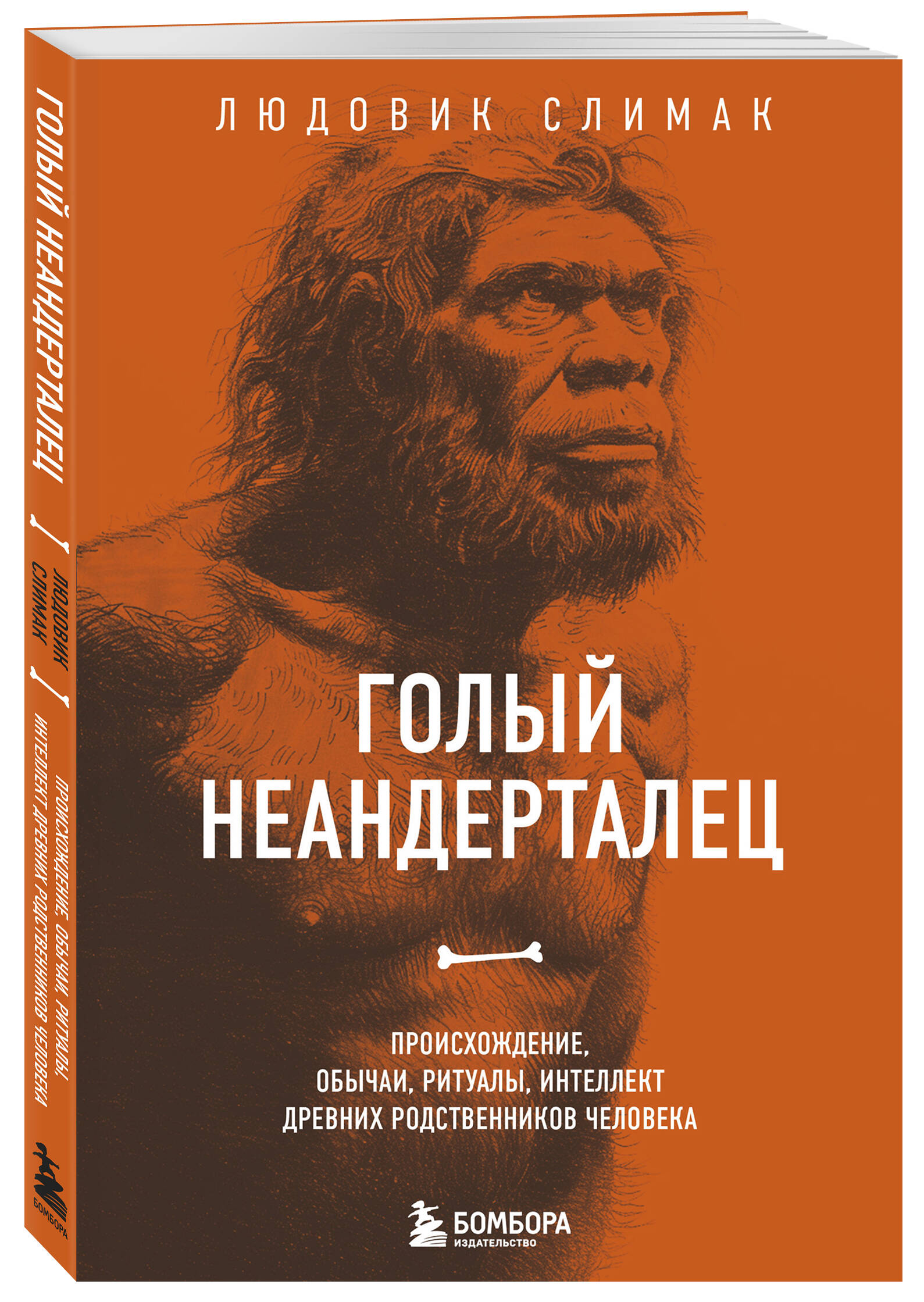 ГОЛЫЙ НЕАНДЕРТАЛЕЦ

ЛЮДОВИК СЛИМАК

ПРОИСХОЖДЕНИЕ, ОБЫЧАИ, РИТУАЛЫ, ИНТЕЛЛЕКТ ДРЕВНИХ РОДСТВЕННИКОВ ЧЕЛОВЕКА

БОМБОРА

ЛЮДОВИК СЛИМАК

ГОЛЫЙ НЕАНДЕРТАЛЕЦ

ПРОИСХОЖДЕНИЕ, ОБЫЧАИ, РИТУАЛЫ, ИНТЕЛЛЕКТ ДРЕВНИХ РОДСТВЕННИКОВ ЧЕЛОВЕКА

БОМБОРА
ИЗДАТЕЛЬСТВО